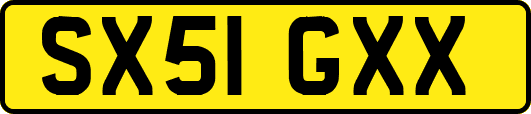 SX51 GXX